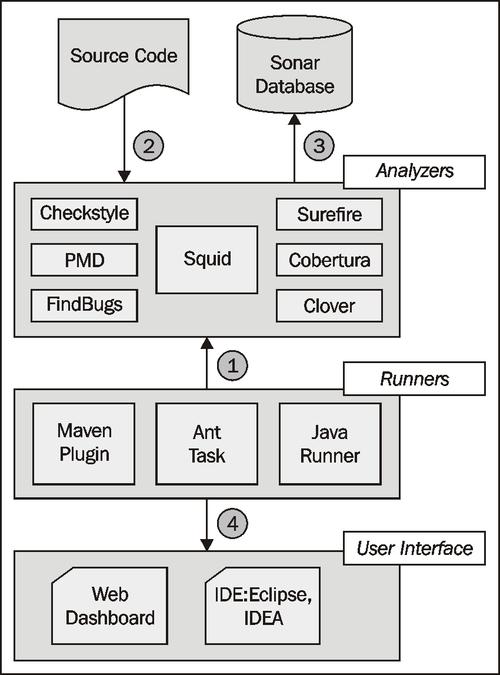 Source Code

Sonar Database

2

3

Analyzers

Checkstyle

PMD

FindBugs

Squid

Surefire

Cobertura

Clover

1

Runners

Maven Plugin

Ant Task

Java Runner

4

User Interface

Web Dashboard

IDE:Eclipse, IDEA